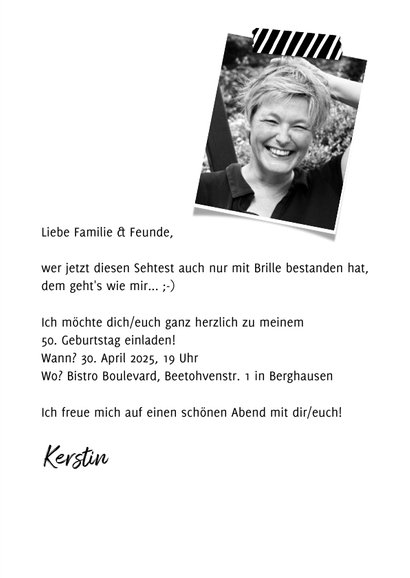 Liebe Familie & Feunde,

wer jetzt diesen Sehtest auch nur mit Brille bestanden hat, dem geht's wie mir... ;-)

Ich möchte dich/euch ganz herzlich zu meinem 50. Geburtstag einladen!
Wann? 30. April 2025, 19 Uhr
Wo? Bistro Boulevard, Beetohvenstr. 1 in Berghausen

Ich freue mich auf einen schönen Abend mit dir/euch!

Kerstin